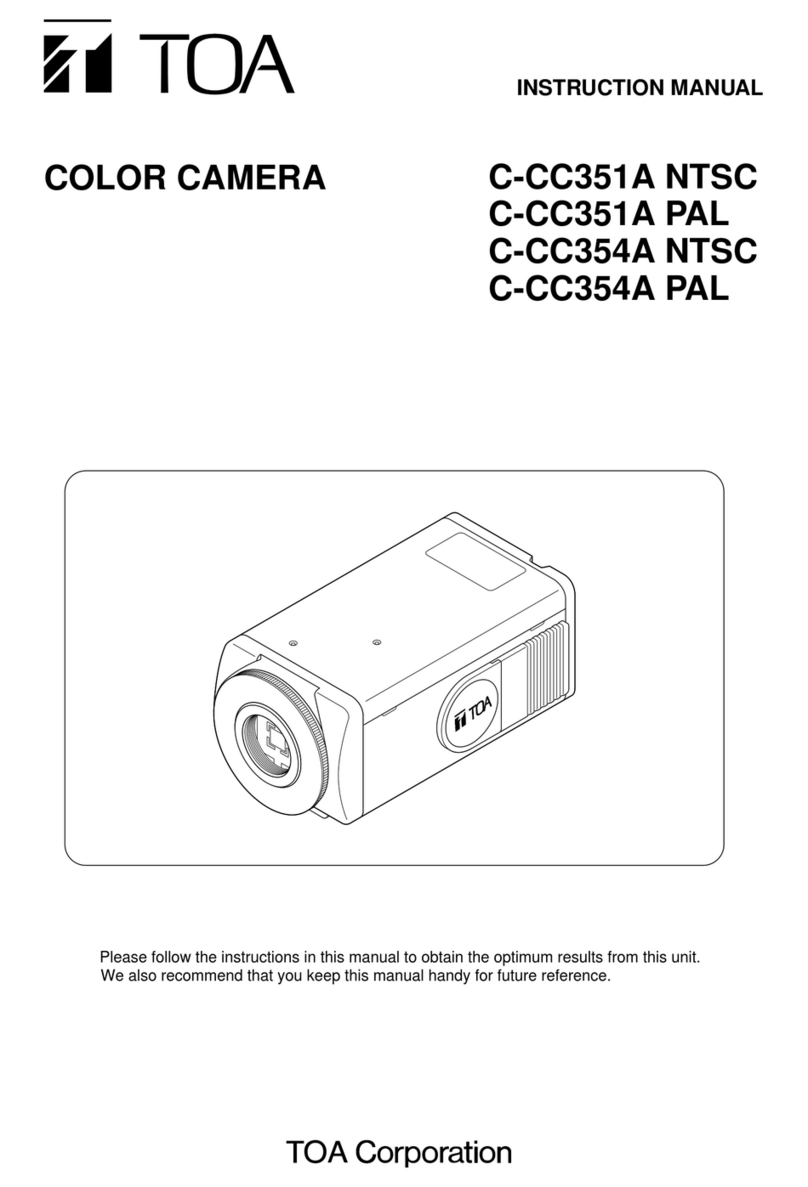 TOA

INSTRUCTION MANUAL

COLOR CAMERA

C-CC351A NTSC
C-CC351A PAL
C-CC354A NTSC
C-CC354A PAL

TOA

Please follow the instructions in this manual to obtain the optimum results from this unit. We also recommend that you keep this manual handy for future reference.

TOA Corporation